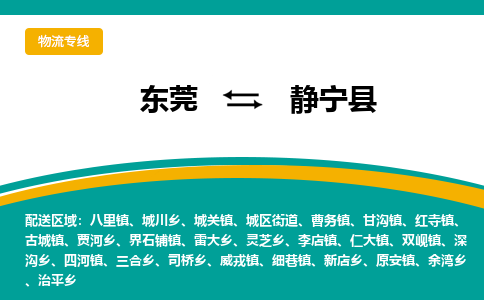 物流专线

东莞 ⇆ 静宁县

配送区域：八里镇、城川乡、城关镇、城区街道、曹务镇、甘沟镇、红寺镇、古城镇、贾河乡、界石铺镇、雷大乡、灵芝乡、李店镇、仁大镇、双岘镇、深沟乡、四河镇、三合乡、司桥乡、威戎镇、细巷镇、新店乡、原安镇、余湾乡、治平乡